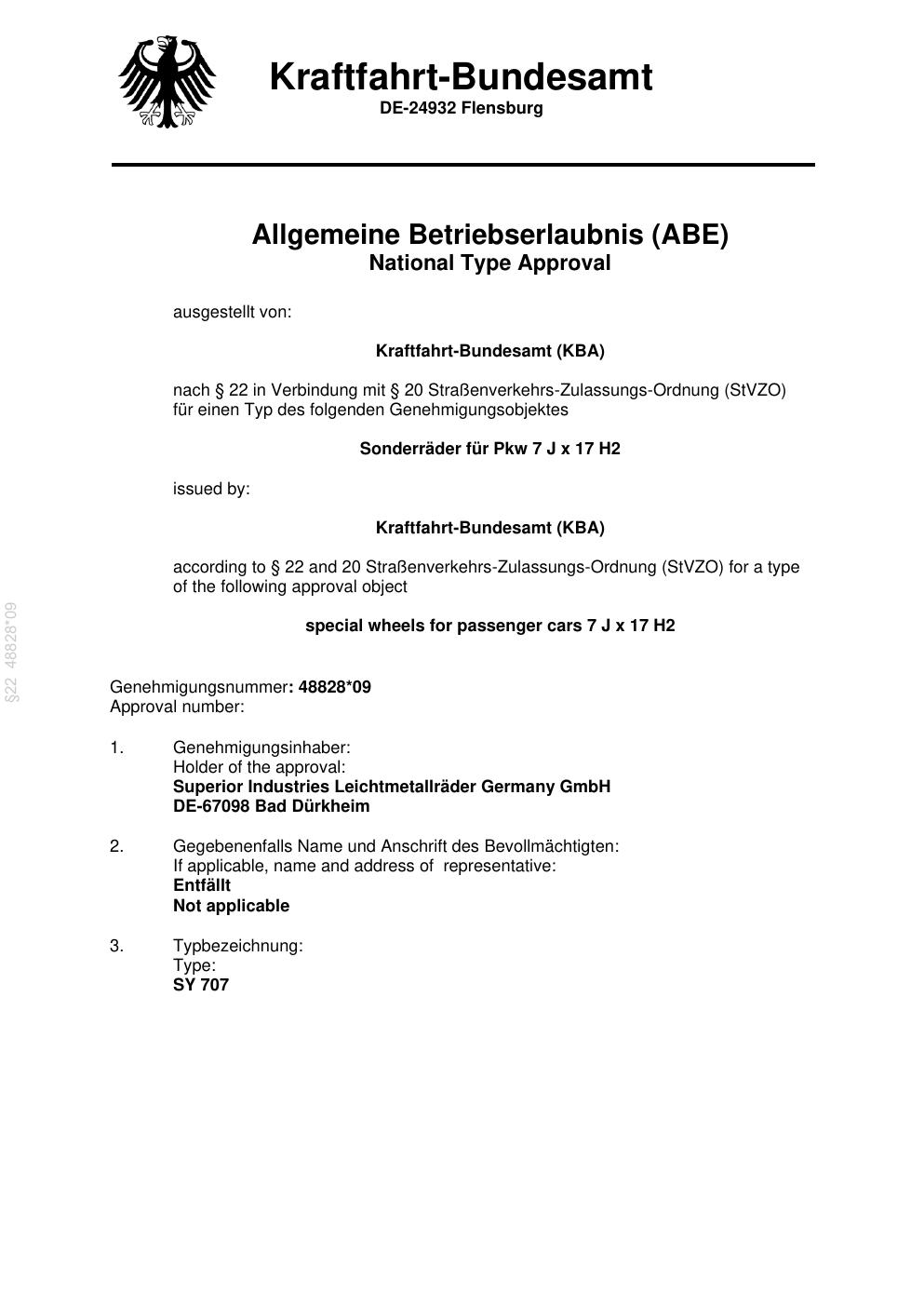 Kraftfahrt-Bundesamt
DE-24932 Flensburg

Allgemeine Betriebserlaubnis (ABE)
National Type Approval

ausgestellt von:

Kraftfahrt-Bundesamt (KBA)

nach § 22 in Verbindung mit § 20 Straßenverkehrs-Zulassungs-Ordnung (StVZO) für einen Typ des folgenden Genehmigungsobjektes

Sonderräder für Pkw 7 J x 17 H2

issued by:

Kraftfahrt-Bundesamt (KBA)

according to § 22 and 20 Straßenverkehrs-Zulassungs-Ordnung (StVZO) for a type of the following approval object

special wheels for passenger cars 7 J x 17 H2

Genehmigungsnummer: 48828*09
Approval number:

1. Genehmigungsinhaber:
Holder of the approval:
Superior Industries Leichtmetallräder Germany GmbH
DE-67098 Bad Dürkheim

2. Gegebenenfalls Name und Anschrift des Bevollmächtigten:
If applicable, name and address of representative:
Entfällt
Not applicable

3. Typbezeichnung:
Type:
SY 707

§22 48828*09